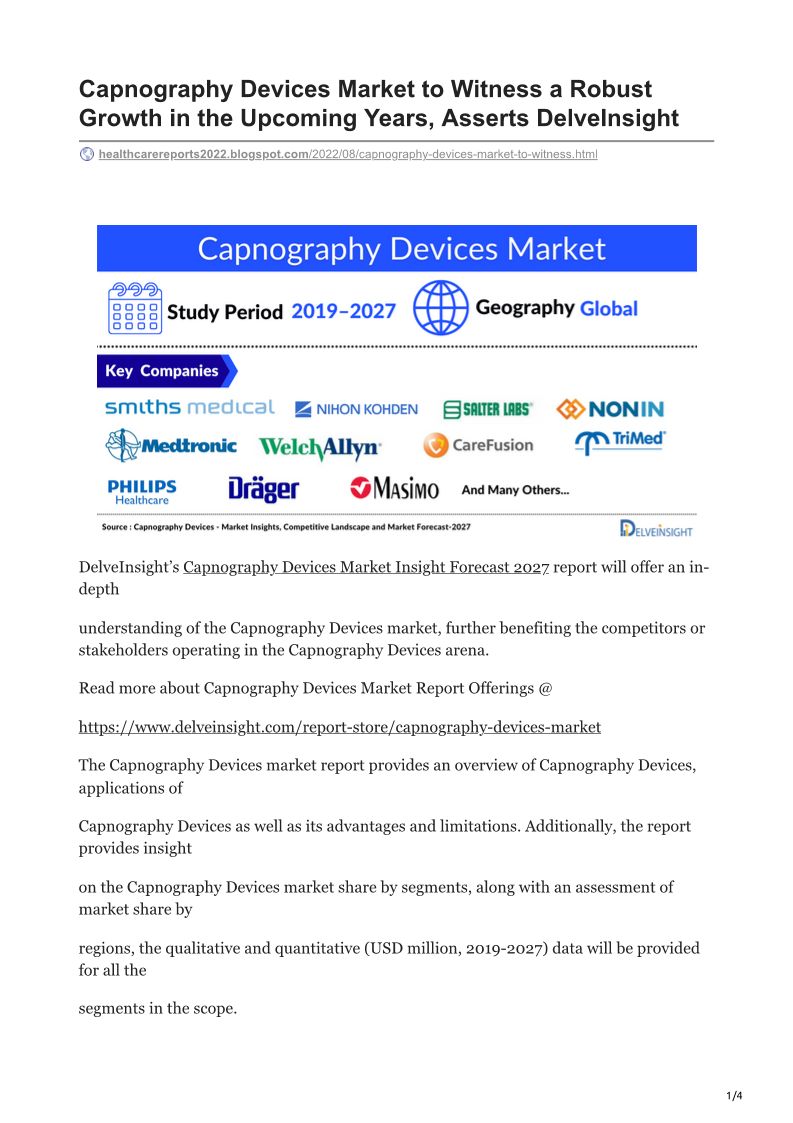 Capnography Devices Market to Witness a Robust Growth in the Upcoming Years, Asserts DelveInsight

healthcarereports2022.blogspot.com/2022/08/capnography-devices-market-to-witness.html

Capnography Devices Market

Study Period 2019–2027

Geography Global

Key Companies

smiths medical

NIHON KOHDEN

SALTER LABS

NONIN

Medtronic

WelchAllyn

CareFusion

TriMed

PHILIPS Healthcare

Dräger

MASIMO

And Many Others...

Source : Capnography Devices - Market Insights, Competitive Landscape and Market Forecast-2027

DELVEINSIGHT

DelveInsight's Capnography Devices Market Insight Forecast 2027 report will offer an in-depth

understanding of the Capnography Devices market, further benefiting the competitors or stakeholders operating in the Capnography Devices arena.

Read more about Capnography Devices Market Report Offerings @

https://www.delveinsight.com/report-store/capnography-devices-market

The Capnography Devices market report provides an overview of Capnography Devices, applications of

Capnography Devices as well as its advantages and limitations. Additionally, the report provides insight

on the Capnography Devices market share by segments, along with an assessment of market share by

regions, the qualitative and quantitative (USD million, 2019-2027) data will be provided for all the

segments in the scope.

1/4